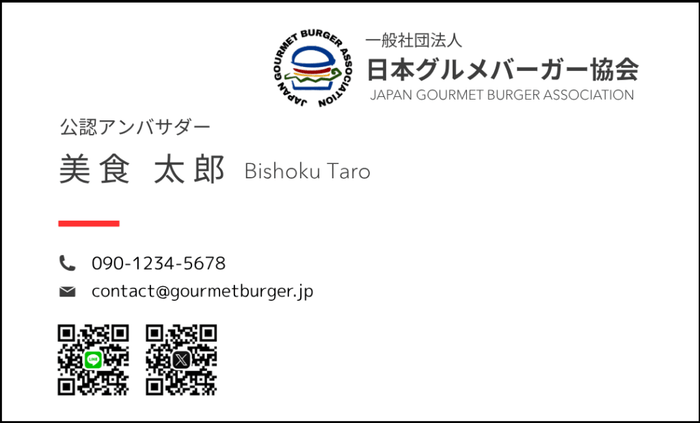 JAPAN GOURMET BURGER ASSOCIATION

一般社団法人
日本グルメバーガー協会
JAPAN GOURMET BURGER ASSOCIATION

公認アンバサダー
美食 太郎 Bishoku Taro

090-1234-5678
contact@gourmetburger.jp

LINE